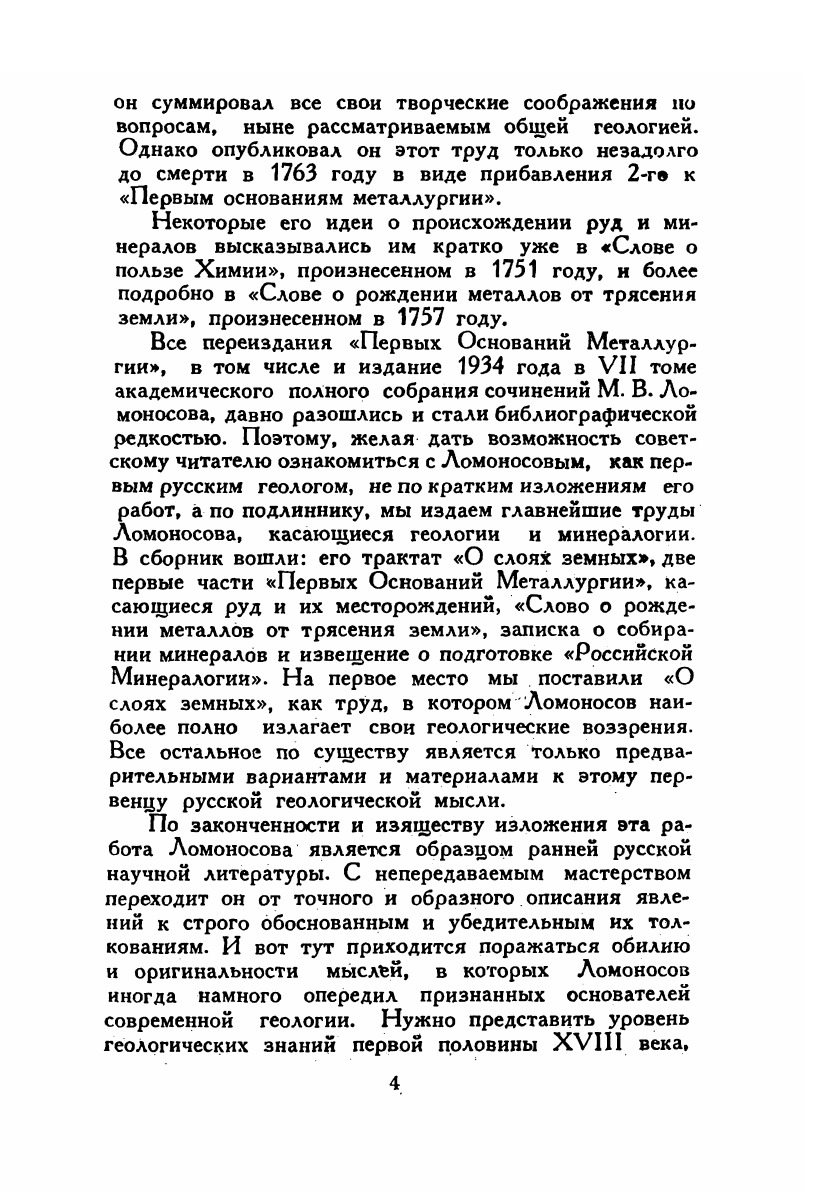 он суммировал все свои творческие соображения по вопросам, ныне рассматриваемым общей геологией. Однако опубликовал он этот труд только незадолго до смерти в 1763 году в виде прибавления 2-го к «Первым основаниям металлургии».

Некоторые его идеи о происхождении руд и минералов высказывались им кратко уже в «Слове о пользе Химии», произнесенном в 1751 году, и более подробно в «Слове о рождении металлов от трясения земли», произнесенном в 1757 году.

Все переиздания «Первых Оснований Металлургии», в том числе и издание 1934 года в VII томе академического полного собрания сочинений М. В. Ломоносова, давно разошлись и стали библиографической редкостью. Поэтому, желая дать возможность советскому читателю ознакомиться с Ломоносовым, как первым русским геологом, не по кратким изложениям его работ, а по подлиннику, мы издаем главнейшие труды Ломоносова, касающиеся геологии и минералогии. В сборник вошли: его трактат «О слоях земных», две первые части «Первых Оснований Металлургии», касающиеся руд и их месторождений, «Слово о рождении металлов от трясения земли», записка о собирании минералов и извещение о подготовке «Российской Минералогии». На первое место мы поставили «О слоях земных», как труд, в котором Ломоносов наиболее полно излагает свои геологические воззрения. Все остальное по существу является только предварительными вариантами и материалами к этому первенцу русской геологической мысли.

По законченности и изяществу изложения эта работа Ломоносова является образцом ранней русской научной литературы. С непередаваемым мастерством переходит он от точного и образного описания явлений к строго обоснованным и убедительным их толкованиям. И вот тут приходится поражаться обилию и оригинальности мыслей, в которых Ломоносов иногда намного опередил признанных основателей современной геологии. Нужно представить уровень геологических знаний первой половины XVIII века,

4